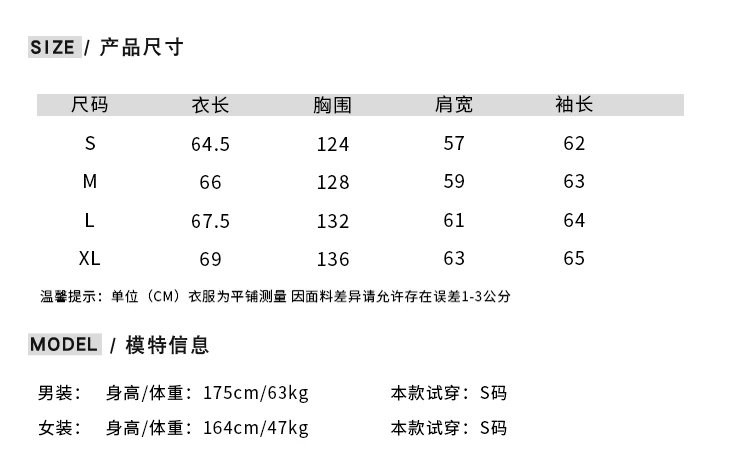 SIZE / 产品尺寸

| 尺码 | 衣长 | 胸围 | 肩宽 | 袖长 |
|---|---|---|---|---|
| S | 64.5 | 124 | 57 | 62 |
| M | 66 | 128 | 59 | 63 |
| L | 67.5 | 132 | 61 | 64 |
| XL | 69 | 136 | 63 | 65 |

温馨提示：单位（CM）衣服为平铺测量 因面料差异请允许存在误差1-3公分

MODEL / 模特信息

男装： 身高/体重：175cm/63kg 本款试穿：S码

女装： 身高/体重：164cm/47kg 本款试穿：S码